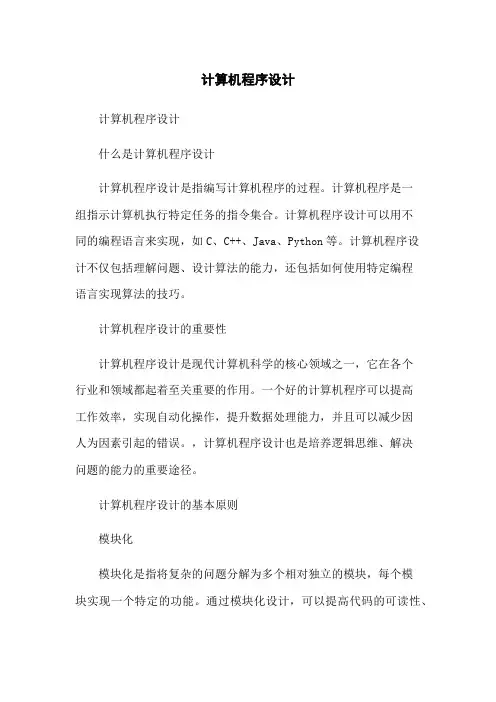 计算机程序设计

计算机程序设计

什么是计算机程序设计

计算机程序设计是指编写计算机程序的过程。计算机程序是一组指示计算机执行特定任务的指令集合。计算机程序设计可以用不同的编程语言来实现，如 C、C++、Java、Python 等。计算机程序设计不仅包括理解问题、设计算法的能力，还包括如何使用特定编程语言实现算法的技巧。

计算机程序设计的重要性

计算机程序设计是现代计算机科学的核心领域之一，它在各个行业和领域都起着至关重要的作用。一个好的计算机程序可以提高工作效率，实现自动化操作，提升数据处理能力，并且可以减少因人为因素引起的错误。，计算机程序设计也是培养逻辑思维、解决问题的能力的重要途径。

计算机程序设计的基本原则

模块化

模块化是指将复杂的问题分解为多个相对独立的模块，每个模块实现一个特定的功能。通过模块化设计，可以提高代码的可读性、